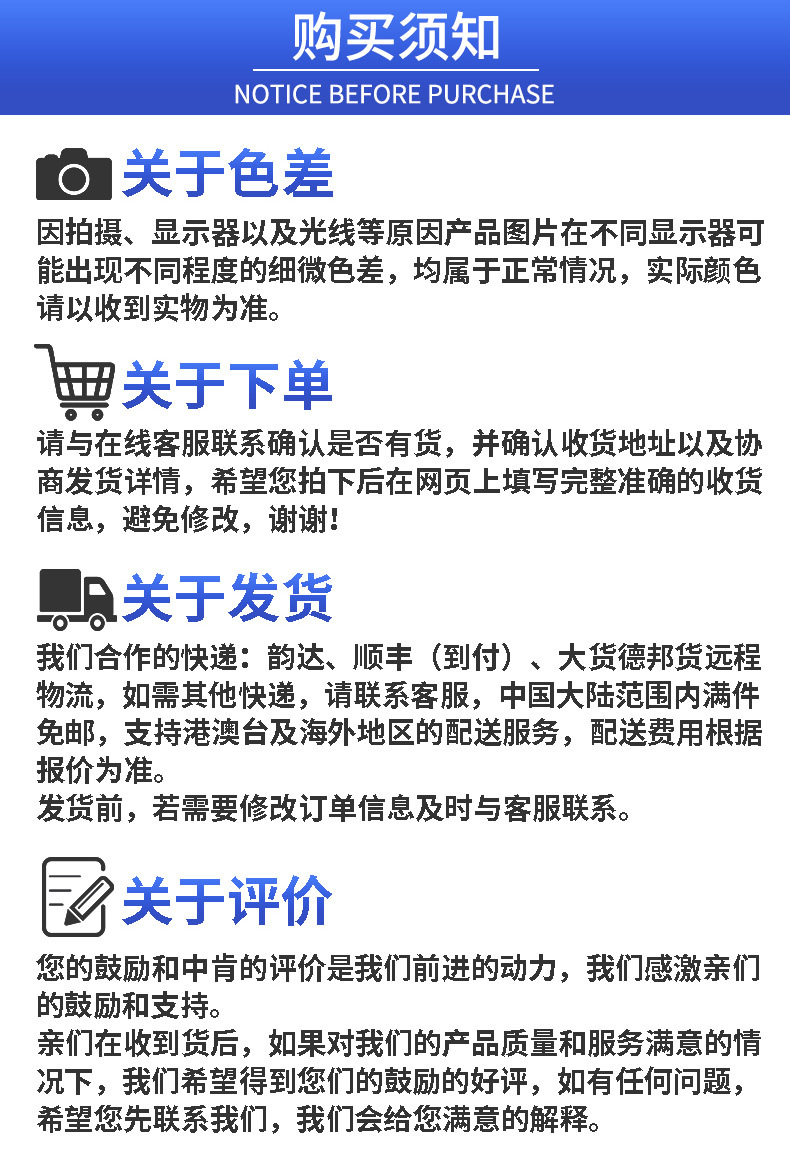 购买须知

NOTICE BEFORE PURCHASE

关于色差

因拍摄、显示器以及光线等原因产品图片在不同显示器可能出现不同程度的细微色差，均属于正常情况，实际颜色请以收到实物为准。

关于下单

请与在线客服联系确认是否有货，并确认收货地址以及协商发货详情，希望您拍下后在网页上填写完整准确的收货信息，避免修改，谢谢！

关于发货

我们合作的快递：韵达、顺丰（到付）、大货德邦货远程物流，如需其他快递，请联系客服，中国大陆范围内满件免邮，支持港澳台及海外地区的配送服务，配送费用根据报价为准。
发货前，若需要修改订单信息及时与客服联系。

关于评价

您的鼓励和中肯的评价是我们前进的动力，我们感激亲们的鼓励和支持。
亲们在收到货后，如果对我们的产品质量和服务满意的情况下，我们希望得到您们的鼓励的好评，如有任何问题，希望您先联系我们，我们会给您满意的解释。